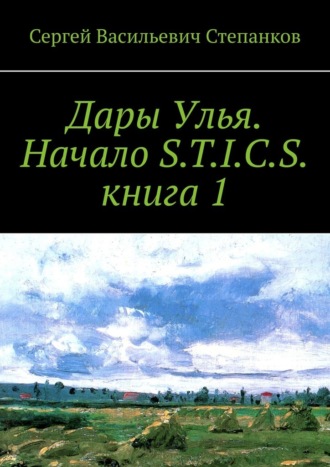 Сергей Васильевич Степанков

Дары Улья. Начало S.T.I.C.S. книга 1